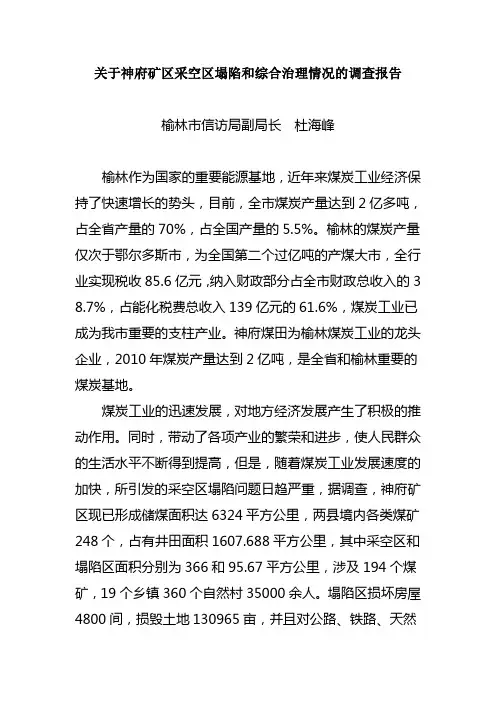 关于神府矿区采空区塌陷和综合治理情况的调查报告

榆林市信访局副局长　杜海峰

榆林作为国家的重要能源基地，近年来煤炭工业经济保持了快速增长的势头，目前，全市煤炭产量达到 2 亿多吨，占全省产量的 70%，占全国产量的 5.5%。榆林的煤炭产量仅次于鄂尔多斯市，为全国第二个过亿吨的产煤大市，全行业实现税收 85.6 亿元，纳入财政部分占全市财政总收入的 38.7%，占能化税费总收入 139 亿元的 61.6%，煤炭工业已成为我市重要的支柱产业。神府煤田为榆林煤炭工业的龙头企业，2010 年煤炭产量达到 2 亿吨，是全省和榆林重要的煤炭基地。

煤炭工业的迅速发展，对地方经济发展产生了积极的推动作用。同时，带动了各项产业的繁荣和进步，使人民群众的生活水平不断得到提高，但是，随着煤炭工业发展速度的加快，所引发的采空区塌陷问题日趋严重，据调查，神府矿区现已形成储煤面积达 6324 平方公里，两县境内各类煤矿 248 个，占有井田面积 1607.688 平方公里，其中采空区和塌陷区面积分别为 366 和 95.67 平方公里，涉及 194 个煤矿，19 个乡镇 360 个自然村 35000 余人。塌陷区损坏房屋 4800 间，损毁土地 130965 亩，并且对公路、铁路、天然